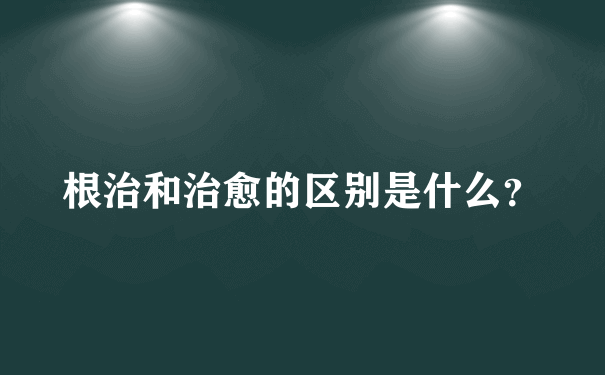 根治和治愈的区别是什么?